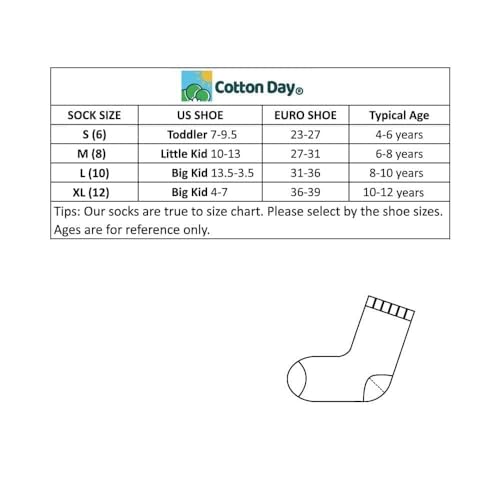 Cotton Day®

| SOCK SIZE | US SHOE | EURO SHOE | Typical Age |
|---|---|---|---|
| S (6) | Toddler 7-9.5 | 23-27 | 4-6 years |
| M (8) | Little Kid 10-13 | 27-31 | 6-8 years |
| L (10) | Big Kid 13.5-3.5 | 31-36 | 8-10 years |
| XL (12) | Big Kid 4-7 | 36-39 | 10-12 years |

Tips: Our socks are true to size chart. Please select by the shoe sizes. Ages are for reference only.